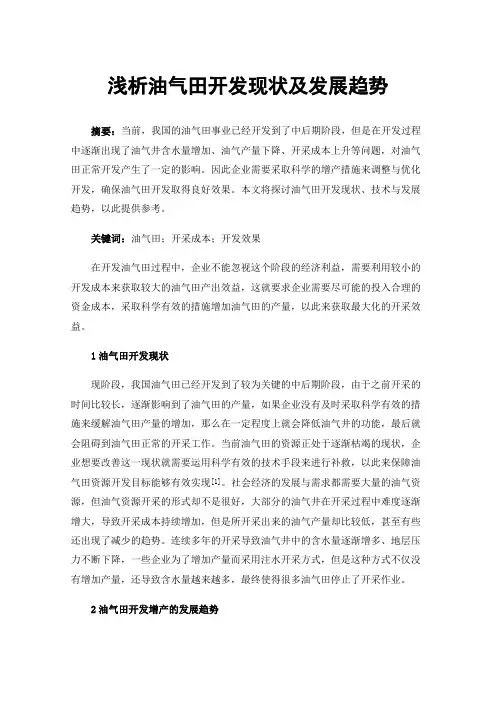 浅析油气田开发现状及发展趋势

摘要：当前，我国的油气田事业已经开发到了中后期阶段，但是在开发过程中逐渐出现了油气井含水量增加、油气产量下降、开采成本上升等问题，对油气田正常开发产生了一定的影响。因此企业需要采取科学的增产措施来调整与优化开发，确保油气田开发取得良好效果。本文将探讨油气田开发现状、技术与发展趋势，以此提供参考。

关键词：油气田；开采成本；开发效果

在开发油气田过程中，企业不能忽视这个阶段的经济利益，需要利用较小的开发成本来获取较大的油气田产出效益，这就要求企业需要尽可能的投入合理的资金成本，采取科学有效的措施增加油气田的产量，以此来获取最大化的开采效益。

1 油气田开发现状

现阶段，我国油气田已经开发到了较为关键的中后期阶段，由于之前开采的时间比较长，逐渐影响到了油气田的产量，如果企业没有及时采取科学有效的措施来缓解油气田产量的增加，那么在一定程度上就会降低油气井的功能，最后就会阻碍到油气田正常的开采工作。当前油气田的资源正处于逐渐枯竭的现状，企业想要改善这一现状就需要运用科学有效的技术手段来进行补救，以此来保障油气田资源开发目标能够有效实现[1]。社会经济的发展与需求都需要大量的油气资源，但油气资源开采的形式却不是很好，大部分的油气井在开采过程中难度逐渐增大，导致开采成本持续增加，但是所开采出来的油气产量却比较低，甚至有些还出现了减少的趋势。连续多年的开采导致油气井中的含水量逐渐增多、地层压力不断下降，一些企业为了增加产量而采用注水开采方式，但是这种方式不仅没有增加产量，还导致含水量越来越多，最终使得很多油气田停止了开采作业。

2 油气田开发增产的发展趋势